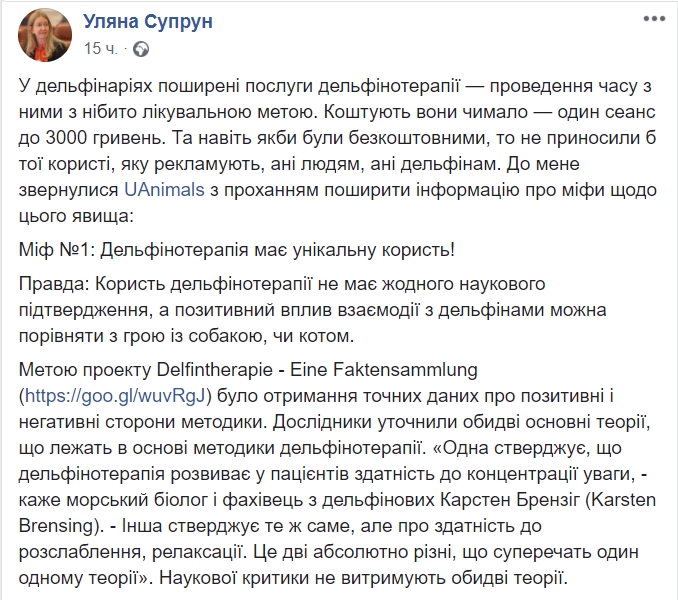 Уляна Супрун
15 ч. ·

У дельфінаріях поширені послуги дельфінотерапії — проведення часу з ними з нібито лікувальною метою. Коштують вони чимало — один сеанс до 3000 гривень. Та навіть якби були безкоштовними, то не приносили б тої користі, яку рекламують, ані людям, ані дельфінам. До мене звернулися UAnimals з проханням поширити інформацію про міфи щодо цього явища:

Міф №1: Дельфінотерапія має унікальну користь!

Правда: Користь дельфінотерапії не має жодного наукового підтвердження, а позитивний вплив взаємодії з дельфінами можна порівняти з грою із собакою, чи котом.

Метою проекту Delfintherapie - Eine Faktensammlung (https://goo.gl/wuvRgJ) було отримання точних даних про позитивні і негативні сторони методики. Дослідники уточнили обидві основні теорії, що лежать в основі методики дельфінотерапії. «Одна стверджує, що дельфінотерапія розвиває у пацієнтів здатність до концентрації уваги, - каже морський біолог і фахівець з дельфінових Карстен Брензіг (Karsten Brensing). - Інша стверджує те ж саме, але про здатність до розслаблення, релаксації. Це дві абсолютно різні, що суперечать один одному теорії». Наукової критики не витримують обидві теорії.